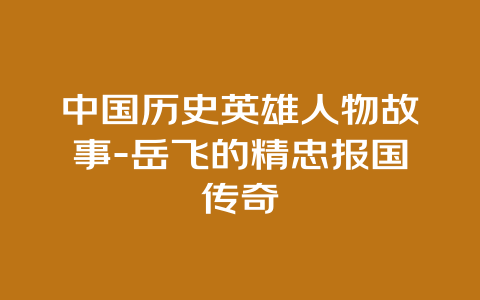 中国历史英雄人物故事-岳飞的精忠报国传奇